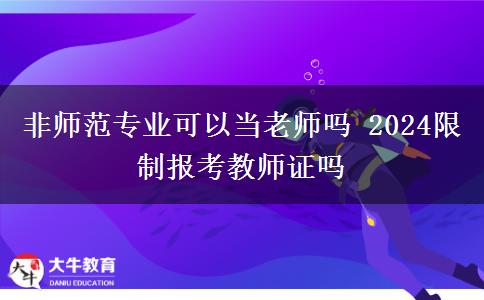 非师范专业可以当老师吗 2024限制报考教师证吗

大牛

大牛教育
DANIU EDUCATION